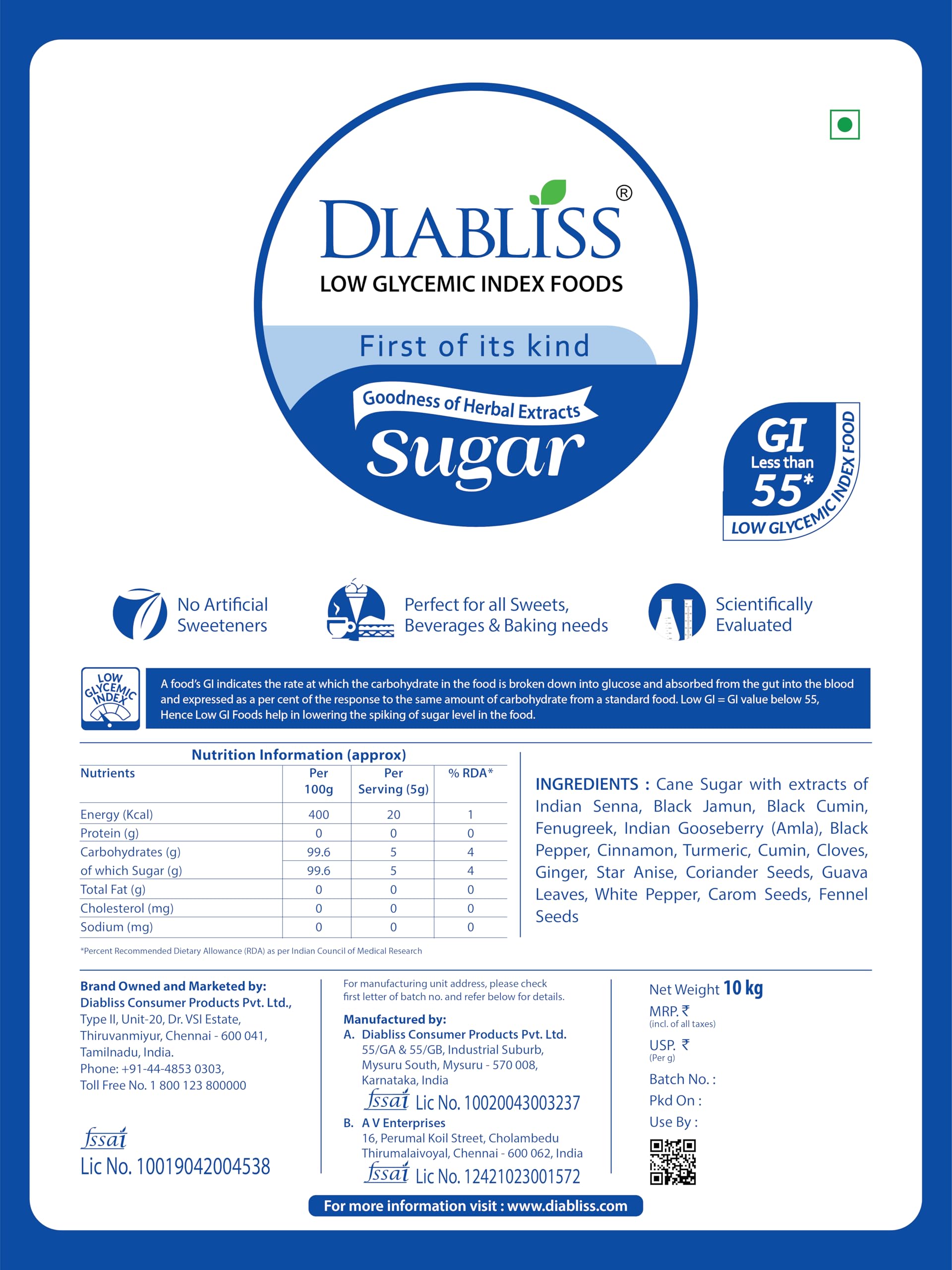 DIABLISS®

LOW GLYCEMIC INDEX FOODS

First of its kind

Goodness of Herbal Extracts

Sugar

GI
Less than
55*
LOW GLYCEMIC INDEX FOOD

No Artificial Sweeteners

Perfect for all Sweets, Beverages & Baking needs

Scientifically Evaluated

LOW GLYCEMIC INDEX

A food's GI indicates the rate at which the carbohydrate in the food is broken down into glucose and absorbed from the gut into the blood and expressed as a per cent of the response to the same amount of carbohydrate from a standard food. Low GI = GI value below 55, Hence Low GI Foods help in lowering the spiking of sugar level in the food.

Nutrition Information (approx)

| Nutrients | Per 100g | Per Serving (5g) | % RDA* |
|---|---|---|---|
| Energy (Kcal) | 400 | 20 | 1 |
| Protein (g) | 0 | 0 | 0 |
| Carbohydrates (g) | 99.6 | 5 | 4 |
| of which Sugar (g) | 99.6 | 5 | 4 |
| Total Fat (g) | 0 | 0 | 0 |
| Cholesterol (mg) | 0 | 0 | 0 |
| Sodium (mg) | 0 | 0 | 0 |

*Percent Recommended Dietary Allowance (RDA) as per Indian Council of Medical Research

INGREDIENTS : Cane Sugar with extracts of Indian Senna, Black Jamun, Black Cumin, Fenugreek, Indian Gooseberry (Amla), Black Pepper, Cinnamon, Turmeric, Cumin, Cloves, Ginger, Star Anise, Coriander Seeds, Guava Leaves, White Pepper, Carom Seeds, Fennel Seeds

Brand Owned and Marketed by:
Diabliss Consumer Products Pvt. Ltd.,
Type II, Unit-20, Dr. VSI Estate,
Thiruvanmiyur, Chennai - 600 041,
Tamilnadu, India.
Phone: +91-44-4853 0303,
Toll Free No. 1 800 123 800000

fssai
Lic No. 10019042004538

For manufacturing unit address, please check first letter of batch no. and refer below for details.

Manufactured by:
A. Diabliss Consumer Products Pvt. Ltd.
55/GA & 55/GB, Industrial Suburb,
Mysuru South, Mysuru - 570 008,
Karnataka, India
fssai Lic No. 10020043003237
B. A V Enterprises
16, Perumal Koil Street, Cholambedu
Thirumalaivoyal, Chennai - 600 062, India
fssai Lic No. 12421023001572

Net Weight 10 kg
MRP. ₹
(incl. of all taxes)
USP. ₹
(Per g)
Batch No. :
Pkd On :
Use By :

For more information visit : www.diabliss.com